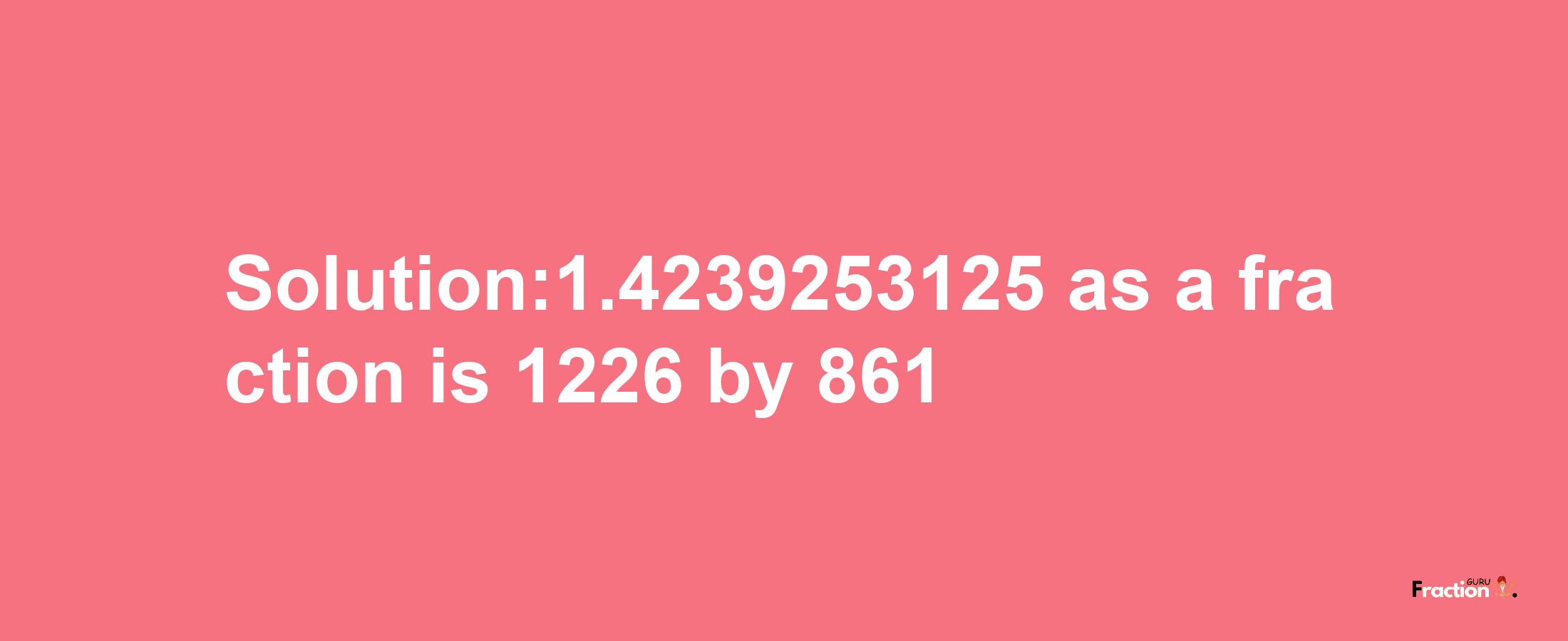 Solution:1.4239253125 as a fra ction is 1226 by 861

Fraction GURU